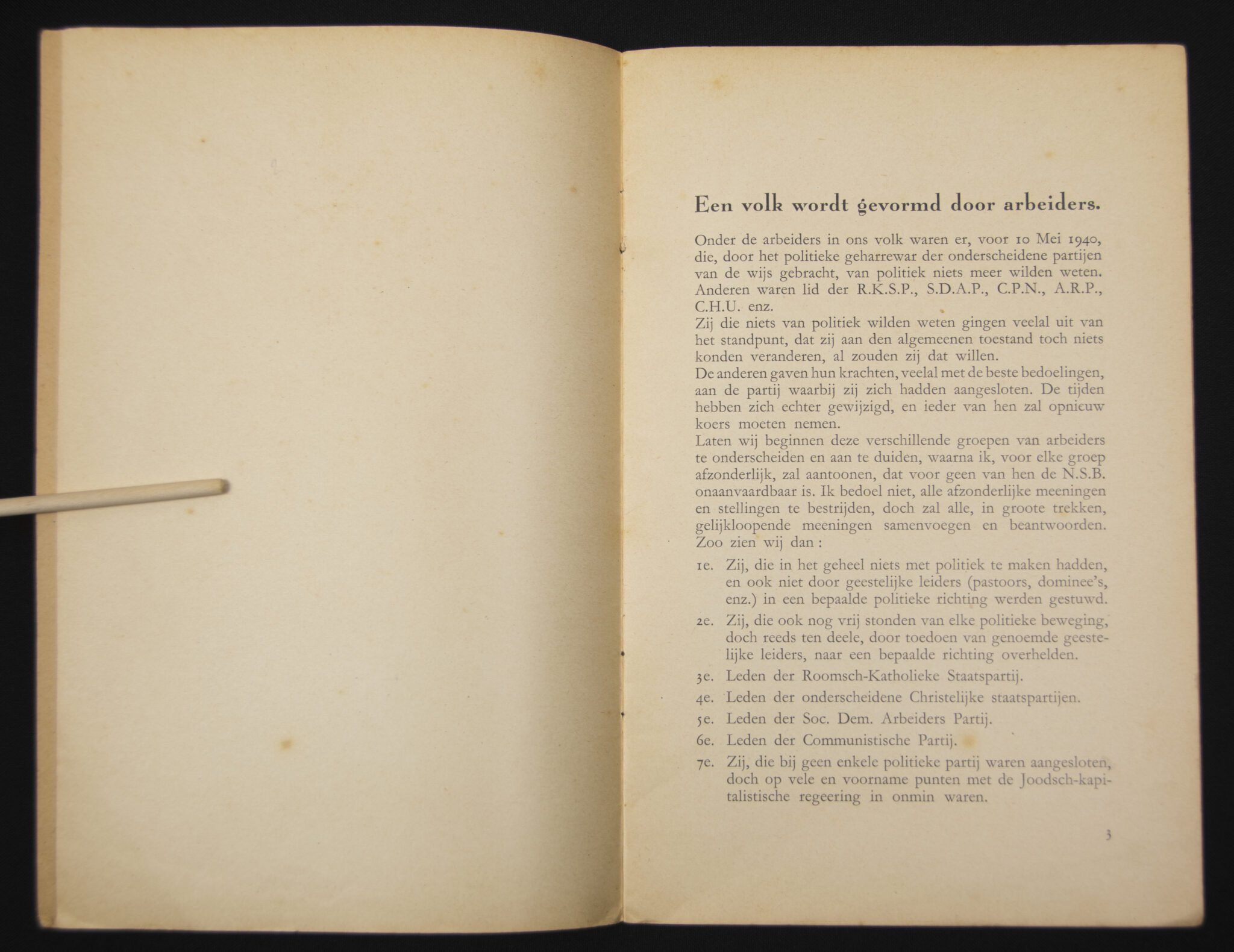 Een volk wordt gevormd door arbeiders.

Onder de arbeiders in ons volk waren er, voor 10 Mei 1940, die, door het politieke geharrewar der onderscheidene partijen van de wijs gebracht, van politiek niets meer wilden weten. Anderen waren lid der R.K.S.P., S.D.A.P., C.P.N., A.R.P., C.H.U. enz.
Zij die niets van politiek wilden weten gingen veelal uit van het standpunt, dat zij aan den algemeenen toestand toch niets konden veranderen, al zouden zij dat willen.
De anderen gaven hun krachten, veelal met de beste bedoelingen, aan de partij waarbij zij zich hadden aangesloten. De tijden hebben zich echter gewijzigd, en ieder van hen zal opnieuw koers moeten nemen.
Laten wij beginnen deze verschillende groepen van arbeiders te onderscheiden en aan te duiden, waarna ik, voor elke groep afzonderlijk, zal aantoonen, dat voor geen van hen de N.S.B. onaanvaardbaar is. Ik bedoel niet, alle afzonderlijke meeningen en stellingen te bestrijden, doch zal alle, in groote trekken, gelijkloopende meeningen samenvoegen en beantwoorden. Zoo zien wij dan :

1e. Zij, die in het geheel niets met politiek te maken hadden, en ook niet door geestelijke leiders (pastoors, dominee's, enz.) in een bepaalde politieke richting werden gestuwd.

2e. Zij, die ook nog vrij stonden van elke politieke beweging, doch reeds ten deele, door toedoen van genoemde geestelijke leiders, naar een bepaalde richting overhelden.

3e. Leden der Roomsch-Katholieke Staatspartij.

4e. Leden der onderscheidene Christelijke staatspartijen.

5e. Leden der Soc. Dem. Arbeiders Partij.

6e. Leden der Communistische Partij.

7e. Zij, die bij geen enkele politieke partij waren aangesloten, doch op vele en voorname punten met de Joodsch-kapitalistische regeering in onmin waren.

3